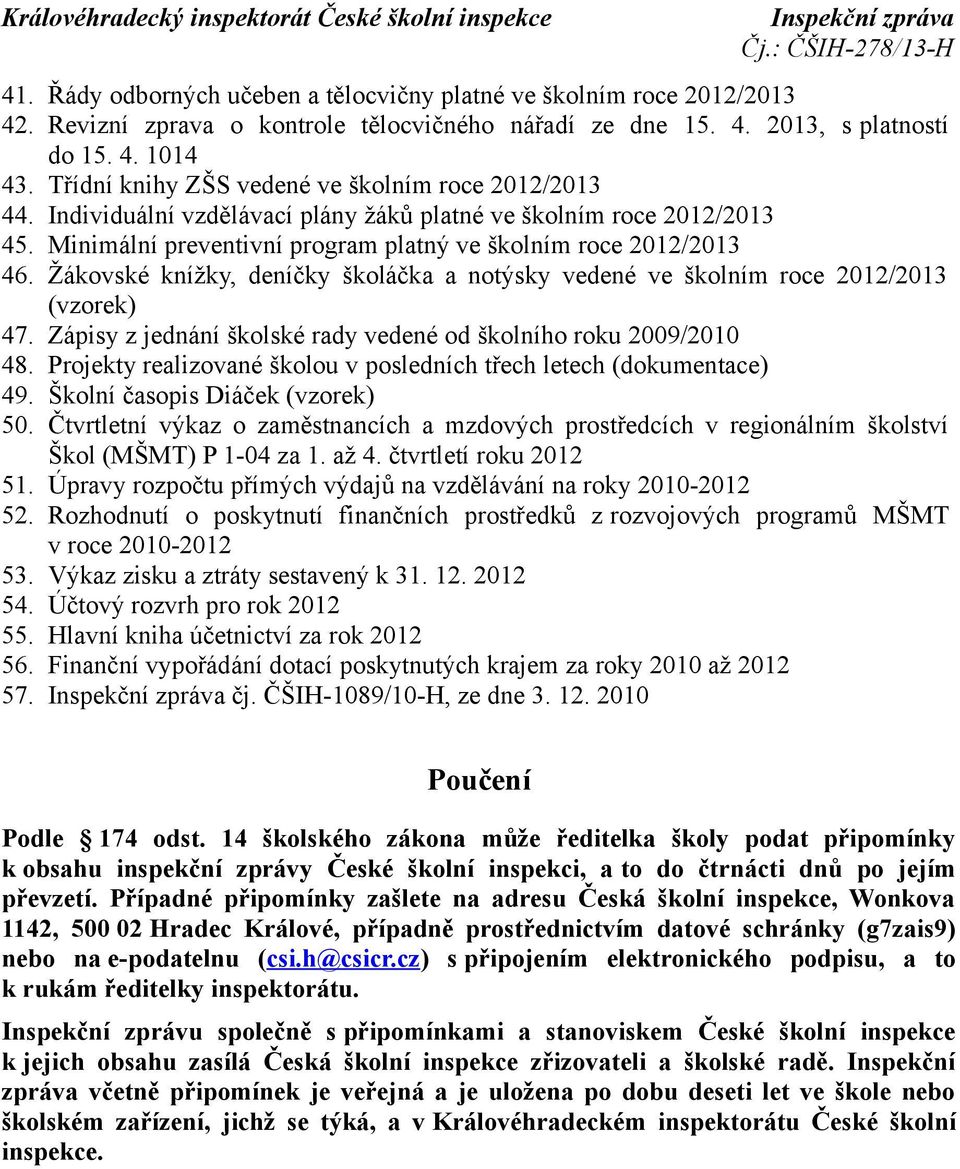 Královéhradecký inspektorát České školní inspekce Inspekční zpráva
Čj.: ČŠIH-278/13-H

41. Řády odborných učeben a tělocvičny platné ve školním roce 2012/2013
42. Revizní zprava o kontrole tělocvičného nářadí ze dne 15. 4. 2013, s platností do 15. 4. 1014
43. Třídní knihy ZŠS vedené ve školním roce 2012/2013
44. Individuální vzdělávací plány žáků platné ve školním roce 2012/2013
45. Minimální preventivní program platný ve školním roce 2012/2013
46. Žákovské knížky, deníčky školáčka a notýsky vedené ve školním roce 2012/2013 (vzorek)
47. Zápisy z jednání školské rady vedené od školního roku 2009/2010
48. Projekty realizované školou v posledních třech letech (dokumentace)
49. Školní časopis Diáček (vzorek)
50. Čtvrtletní výkaz o zaměstnancích a mzdových prostředcích v regionálním školství Škol (MŠMT) P 1-04 za 1. až 4. čtvrtletí roku 2012
51. Úpravy rozpočtu přímých výdajů na vzdělávání na roky 2010-2012
52. Rozhodnutí o poskytnutí finančních prostředků z rozvojových programů MŠMT v roce 2010-2012
53. Výkaz zisku a ztráty sestavený k 31. 12. 2012
54. Účtový rozvrh pro rok 2012
55. Hlavní kniha účetnictví za rok 2012
56. Finanční vypořádání dotací poskytnutých krajem za roky 2010 až 2012
57. Inspekční zpráva čj. ČŠIH-1089/10-H, ze dne 3. 12. 2010

Poučení

Podle 174 odst. 14 školského zákona může ředitelka školy podat připomínky k obsahu inspekční zprávy České školní inspekci, a to do čtrnácti dnů po jejím převzetí. Případné připomínky zašlete na adresu Česká školní inspekce, Wonkova 1142, 500 02 Hradec Králové, případně prostřednictvím datové schránky (g7zais9) nebo na e-podatelnu (csi.h@csicr.cz) s připojením elektronického podpisu, a to k rukám ředitelky inspektorátu.

Inspekční zprávu společně s připomínkami a stanoviskem České školní inspekce k jejich obsahu zasílá Česká školní inspekce zřizovateli a školské radě. Inspekční zpráva včetně připomínek je veřejná a je uložena po dobu deseti let ve škole nebo školském zařízení, jichž se týká, a v Královéhradeckém inspektorátu České školní inspekce.